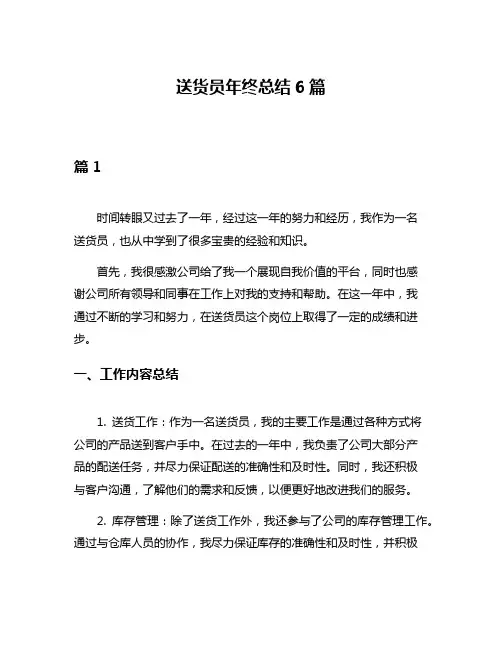 送货员年终总结 6 篇

篇 1

时间转眼又过去了一年，经过这一年的努力和经历，我作为一名送货员，也从中学到了很多宝贵的经验和知识。

首先，我很感激公司给了我一个展现自我价值的平台，同时也感谢公司所有领导和同事在工作上对我的支持和帮助。在这一年中，我通过不断的学习和努力，在送货员这个岗位上取得了一定的成绩和进步。

一、工作内容总结

1. 送货工作：作为一名送货员，我的主要工作是通过各种方式将公司的产品送到客户手中。在过去的一年中，我负责了公司大部分产品的配送任务，并尽力保证配送的准确性和及时性。同时，我还积极与客户沟通，了解他们的需求和反馈，以便更好地改进我们的服务。

2. 库存管理：除了送货工作外，我还参与了公司的库存管理工作。通过与仓库人员的协作，我尽力保证库存的准确性和及时性，并积极